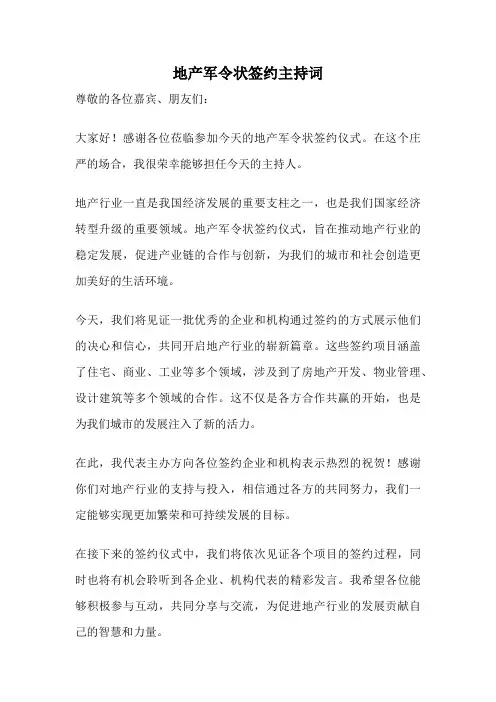 地产军令状签约主持词

尊敬的各位嘉宾、朋友们：

大家好！感谢各位莅临参加今天的地产军令状签约仪式。在这个庄严的场合，我很荣幸能够担任今天的主持人。

地产行业一直是我国经济发展的重要支柱之一，也是我们国家经济转型升级的重要领域。地产军令状签约仪式，旨在推动地产行业的稳定发展，促进产业链的合作与创新，为我们的城市和社会创造更加美好的生活环境。

今天，我们将见证一批优秀的企业和机构通过签约的方式展示他们的决心和信心，共同开启地产行业的崭新篇章。这些签约项目涵盖了住宅、商业、工业等多个领域，涉及到了房地产开发、物业管理、设计建筑等多个领域的合作。这不仅是各方合作共赢的开始，也是为我们城市的发展注入了新的活力。

在此，我代表主办方向各位签约企业和机构表示热烈的祝贺！感谢你们对地产行业的支持与投入，相信通过各方的共同努力，我们一定能够实现更加繁荣和可持续发展的目标。

在接下来的签约仪式中，我们将依次见证各个项目的签约过程，同时也将有机会聆听到各企业、机构代表的精彩发言。我希望各位能够积极参与互动，共同分享与交流，为促进地产行业的发展贡献自己的智慧和力量。